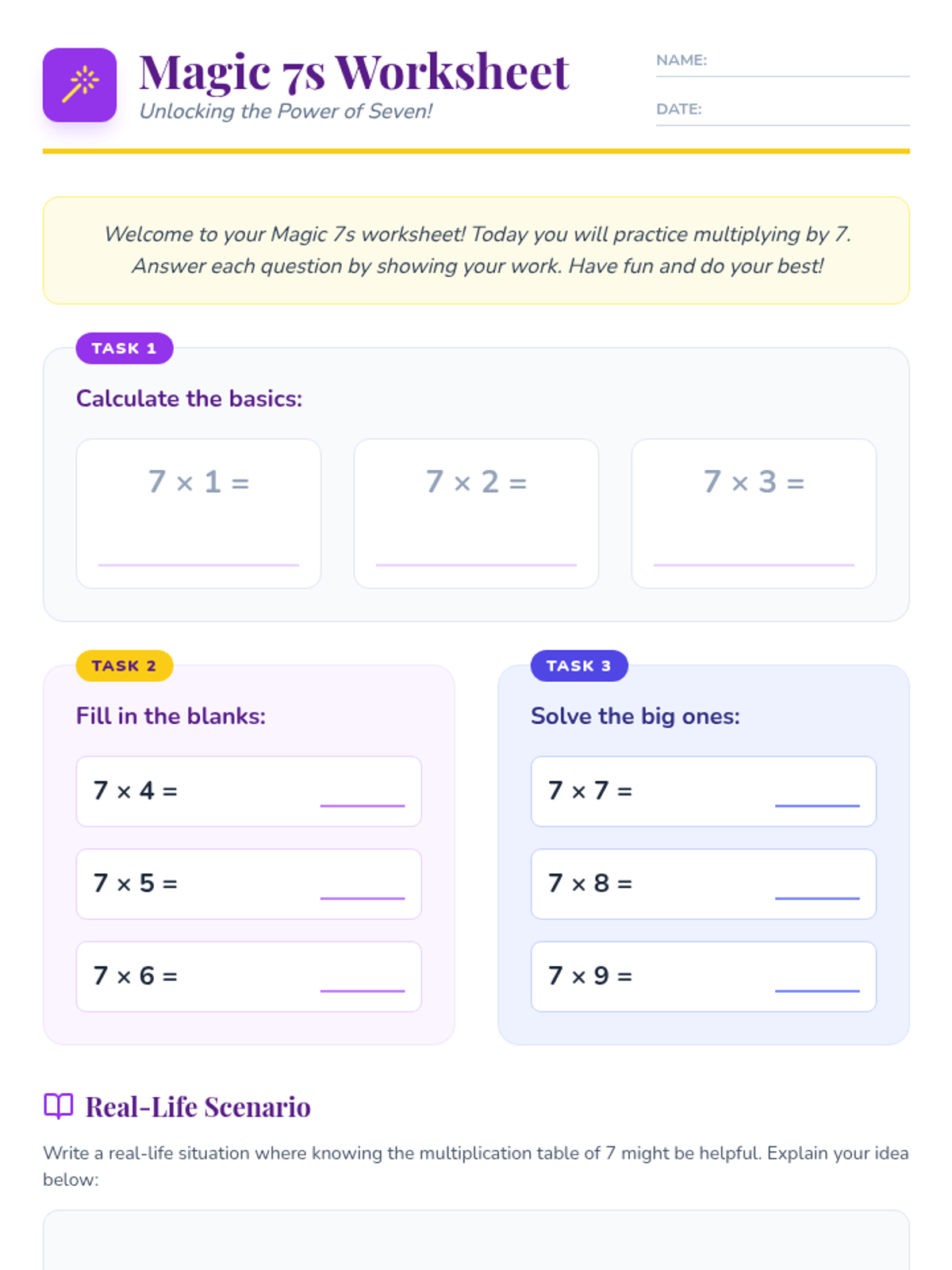 Magic 7s Worksheet
Unlocking the Power of Seven!

NAME:

DATE:

Welcome to your Magic 7s worksheet! Today you will practice multiplying by 7. Answer each question by showing your work. Have fun and do your best!

TASK 1

Calculate the basics:

$7 \times 1 =$

$7 \times 2 =$

$7 \times 3 =$

TASK 2

Fill in the blanks:

$7 \times 4 =$

$7 \times 5 =$

$7 \times 6 =$

TASK 3

Solve the big ones:

$7 \times 7 =$

$7 \times 8 =$

$7 \times 9 =$

Real-Life Scenario

Write a real-life situation where knowing the multiplication table of 7 might be helpful. Explain your idea below: